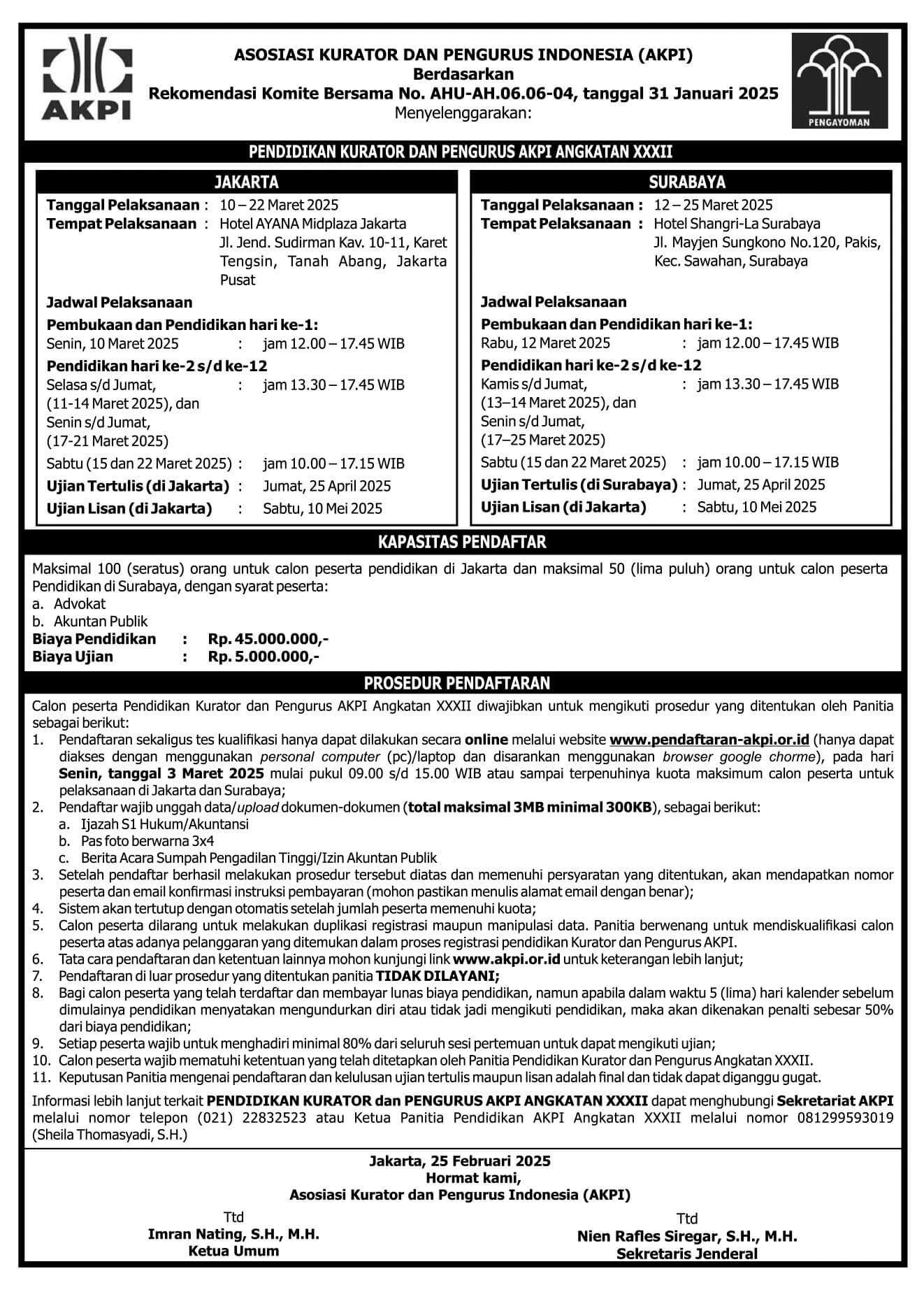 AKPI

ASOSIASI KURATOR DAN PENGURUS INDONESIA (AKPI)
Berdasarkan
Rekomendasi Komite Bersama No. AHU-AH.06.06-04, tanggal 31 Januari 2025
Menyelenggarakan:

PENGAYOMAN

PENDIDIKAN KURATOR DAN PENGURUS AKPI ANGKATAN XXXII

JAKARTA

Tanggal Pelaksanaan : 10 – 22 Maret 2025
Tempat Pelaksanaan : Hotel AYANA Midplaza Jakarta Jl. Jend. Sudirman Kav. 10-11, Karet Tengsin, Tanah Abang, Jakarta Pusat

Jadwal Pelaksanaan
Pembukaan dan Pendidikan hari ke-1:
Senin, 10 Maret 2025 : jam 12.00 – 17.45 WIB
Pendidikan hari ke-2 s/d ke-12
Selasa s/d Jumat, (11-14 Maret 2025), dan Senin s/d Jumat, (17-21 Maret 2025) : jam 13.30 – 17.45 WIB
Sabtu (15 dan 22 Maret 2025) : jam 10.00 – 17.15 WIB
Ujian Tertulis (di Jakarta) : Jumat, 25 April 2025
Ujian Lisan (di Jakarta) : Sabtu, 10 Mei 2025

SURABAYA

Tanggal Pelaksanaan : 12 – 25 Maret 2025
Tempat Pelaksanaan : Hotel Shangri-La Surabaya Jl. Mayjen Sungkono No.120, Pakis, Kec. Sawahan, Surabaya

Jadwal Pelaksanaan
Pembukaan dan Pendidikan hari ke-1:
Rabu, 12 Maret 2025 : jam 12.00 – 17.45 WIB
Pendidikan hari ke-2 s/d ke-12
Kamis s/d Jumat, (13–14 Maret 2025), dan Senin s/d Jumat, (17–25 Maret 2025) : jam 13.30 – 17.45 WIB
Sabtu (15 dan 22 Maret 2025) : jam 10.00 – 17.15 WIB
Ujian Tertulis (di Surabaya) : Jumat, 25 April 2025
Ujian Lisan (di Jakarta) : Sabtu, 10 Mei 2025

KAPASITAS PENDAFTAR

Maksimal 100 (seratus) orang untuk calon peserta pendidikan di Jakarta dan maksimal 50 (lima puluh) orang untuk calon peserta Pendidikan di Surabaya, dengan syarat peserta:
a. Advokat
b. Akuntan Publik
Biaya Pendidikan : Rp. 45.000.000,-
Biaya Ujian : Rp. 5.000.000,-

PROSEDUR PENDAFTARAN

Calon peserta Pendidikan Kurator dan Pengurus AKPI Angkatan XXXII diwajibkan untuk mengikuti prosedur yang ditentukan oleh Panitia sebagai berikut:
1. Pendaftaran sekaligus tes kualifikasi hanya dapat dilakukan secara online melalui website www.pendaftaran-akpi.or.id (hanya dapat diakses dengan menggunakan personal computer (pc)/laptop dan disarankan menggunakan browser google chorme), pada hari Senin, tanggal 3 Maret 2025 mulai pukul 09.00 s/d 15.00 WIB atau sampai terpenuhinya kuota maksimum calon peserta untuk pelaksanaan di Jakarta dan Surabaya;
2. Pendaftar wajib unggah data/upload dokumen-dokumen (total maksimal 3MB minimal 300KB), sebagai berikut:
a. Ijazah S1 Hukum/Akuntansi
b. Pas foto berwarna 3x4
c. Berita Acara Sumpah Pengadilan Tinggi/Izin Akuntan Publik
3. Setelah pendaftar berhasil melakukan prosedur tersebut diatas dan memenuhi persyaratan yang ditentukan, akan mendapatkan nomor peserta dan email konfirmasi instruksi pembayaran (mohon pastikan menulis alamat email dengan benar);
4. Sistem akan tertutup dengan otomatis setelah jumlah peserta memenuhi kuota;
5. Calon peserta dilarang untuk melakukan duplikasi registrasi maupun manipulasi data. Panitia berwenang untuk mendiskualifikasi calon peserta atas adanya pelanggaran yang ditemukan dalam proses registrasi pendidikan Kurator dan Pengurus AKPI.
6. Tata cara pendaftaran dan ketentuan lainnya mohon kunjungi link www.akpi.or.id untuk keterangan lebih lanjut;
7. Pendaftaran di luar prosedur yang ditentukan panitia TIDAK DILAYANI;
8. Bagi calon peserta yang telah terdaftar dan membayar lunas biaya pendidikan, namun apabila dalam waktu 5 (lima) hari kalender sebelum dimulainya pendidikan menyatakan mengundurkan diri atau tidak jadi mengikuti pendidikan, maka akan dikenakan penalti sebesar 50% dari biaya pendidikan;
9. Setiap peserta wajib untuk menghadiri minimal 80% dari seluruh sesi pertemuan untuk dapat mengikuti ujian;
10. Calon peserta wajib mematuhi ketentuan yang telah ditetapkan oleh Panitia Pendidikan Kurator dan Pengurus Angkatan XXXII.
11. Keputusan Panitia mengenai pendaftaran dan kelulusan ujian tertulis maupun lisan adalah final dan tidak dapat diganggu gugat.

Informasi lebih lanjut terkait PENDIDIKAN KURATOR dan PENGURUS AKPI ANGKATAN XXXII dapat menghubungi Sekretariat AKPI melalui nomor telepon (021) 22832523 atau Ketua Panitia Pendidikan AKPI Angkatan XXXII melalui nomor 081299593019 (Sheila Thomasyadi, S.H.)

Jakarta, 25 Februari 2025
Hormat kami,
Asosiasi Kurator dan Pengurus Indonesia (AKPI)

Ttd
Imran Nating, S.H., M.H.
Ketua Umum

Ttd
Nien Rafles Siregar, S.H., M.H.
Sekretaris Jenderal